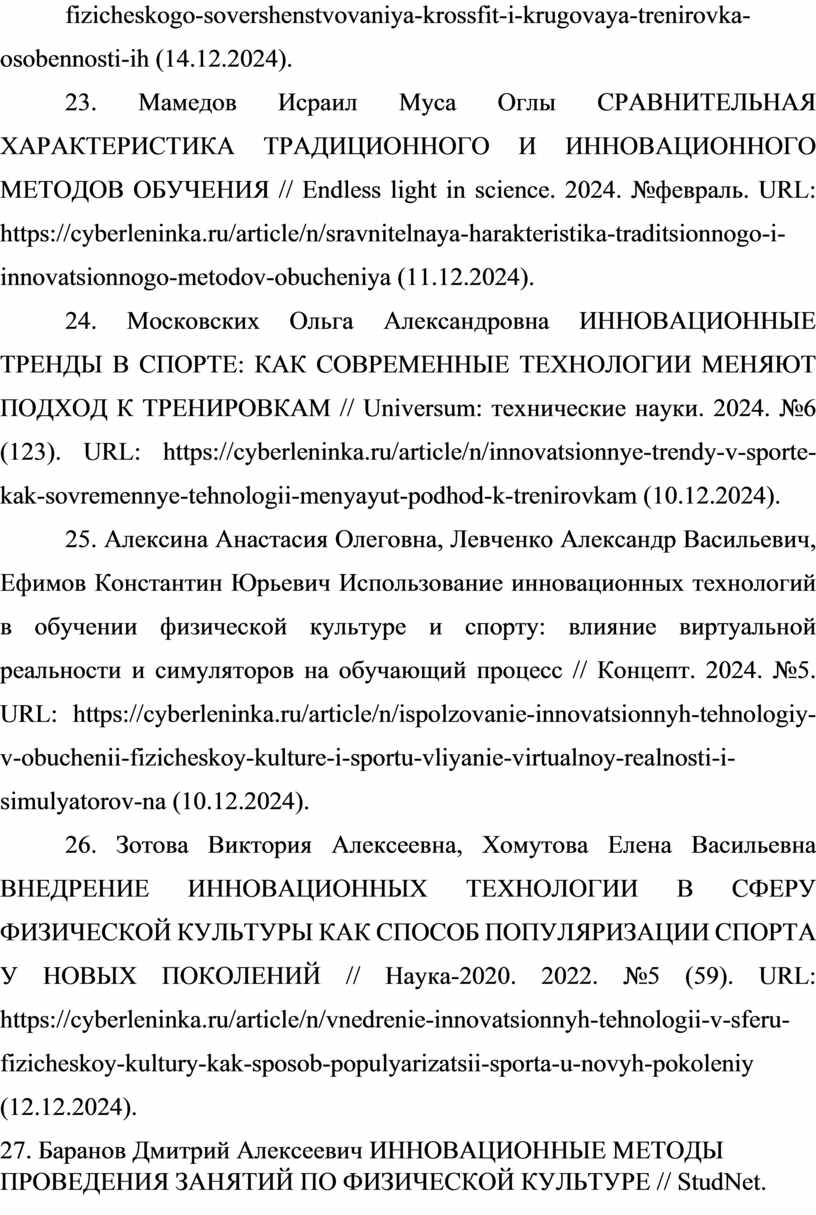 fizicheskogo-sovershenstvovaniya-krossfit-i-krugovaya-trenirovka-osobennosti-ih (14.12.2024).

23. Мамедов Исраил Муса Оглы СРАВНИТЕЛЬНАЯ ХАРАКТЕРИСТИКА ТРАДИЦИОННОГО И ИННОВАЦИОННОГО МЕТОДОВ ОБУЧЕНИЯ // Endless light in science. 2024. №февраль. URL: https://cyberleninka.ru/article/n/sravnitelnaya-harakteristika-traditsionnogo-i-innovatsionnogo-metodov-obucheniya (11.12.2024).

24. Московских Ольга Александровна ИННОВАЦИОННЫЕ ТРЕНДЫ В СПОРТЕ: КАК СОВРЕМЕННЫЕ ТЕХНОЛОГИИ МЕНЯЮТ ПОДХОД К ТРЕНИРОВКАМ // Universum: технические науки. 2024. №6 (123). URL: https://cyberleninka.ru/article/n/innovatsionnye-trendy-v-sporte-kak-sovremennye-tehnologii-menyayut-podhod-k-trenirovkam (10.12.2024).

25. Алексина Анастасия Олеговна, Левченко Александр Васильевич, Ефимов Константин Юрьевич Использование инновационных технологий в обучении физической культуре и спорту: влияние виртуальной реальности и симуляторов на обучающий процесс // Концепт. 2024. №5. URL: https://cyberleninka.ru/article/n/ispolzovanie-innovatsionnyh-tehnologiy-v-obuchenii-fizicheskoy-kulture-i-sportu-vliyanie-virtualnoy-realnosti-i-simulyatorov-na (10.12.2024).

26. Зотова Виктория Алексеевна, Хомутова Елена Васильевна ВНЕДРЕНИЕ ИННОВАЦИОННЫХ ТЕХНОЛОГИИ В СФЕРУ ФИЗИЧЕСКОЙ КУЛЬТУРЫ КАК СПОСОБ ПОПУЛЯРИЗАЦИИ СПОРТА У НОВЫХ ПОКОЛЕНИЙ // Наука-2020. 2022. №5 (59). URL: https://cyberleninka.ru/article/n/vnedrenie-innovatsionnyh-tehnologii-v-sferu-fizicheskoy-kultury-kak-sposob-populyarizatsii-sporta-u-novyh-pokoleniy (12.12.2024).

27. Баранов Дмитрий Алексеевич ИННОВАЦИОННЫЕ МЕТОДЫ ПРОВЕДЕНИЯ ЗАНЯТИЙ ПО ФИЗИЧЕСКОЙ КУЛЬТУРЕ // StudNet.